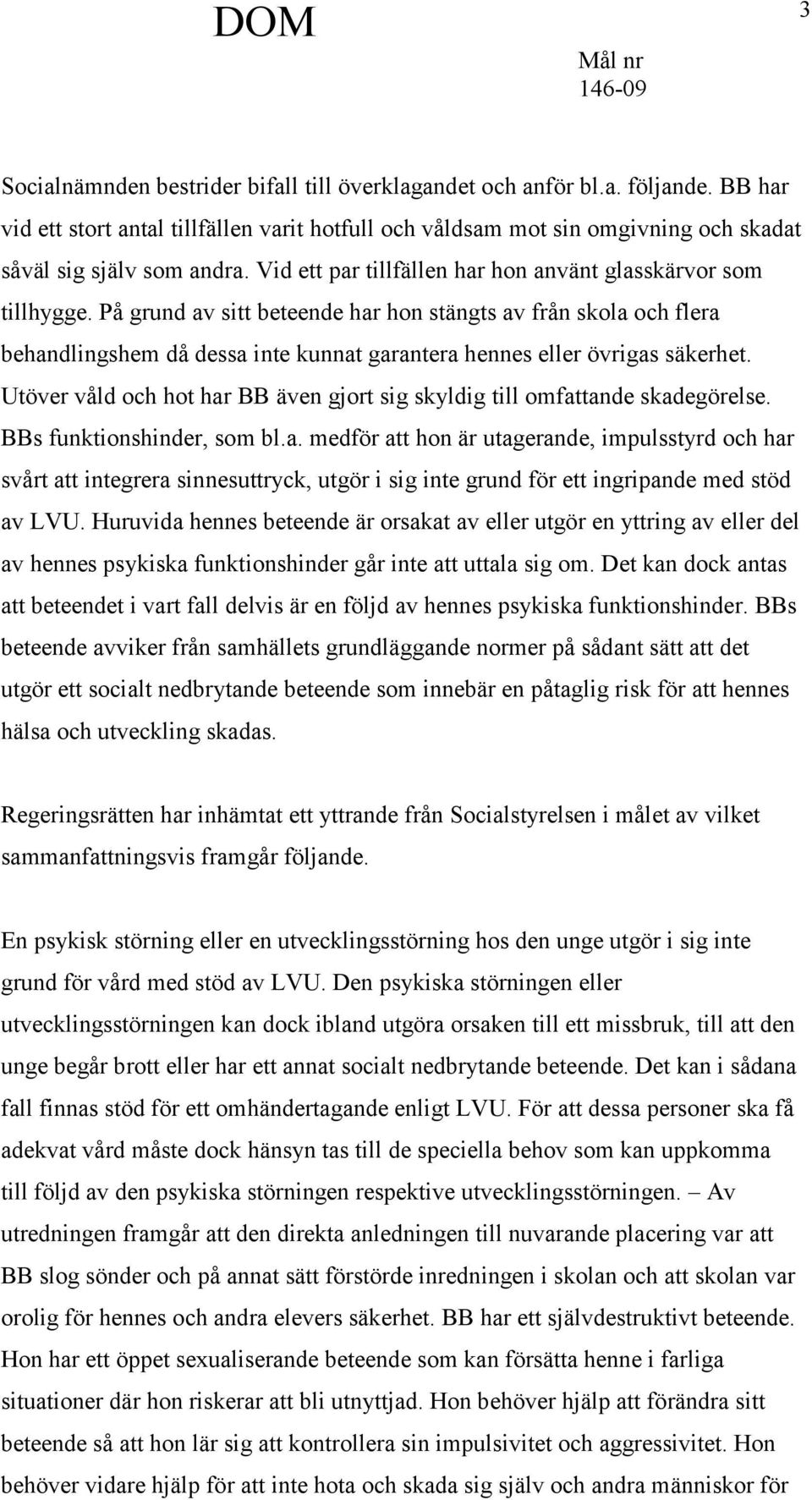 DOM

3

Mål nr
146-09

Socialnämnden bestrider bifall till överklagandet och anför bl.a. följande. BB har vid ett stort antal tillfällen varit hotfull och våldsam mot sin omgivning och skadat såväl sig själv som andra. Vid ett par tillfällen har hon använt glasskärvor som tillhygge. På grund av sitt beteende har hon stängts av från skola och flera behandlingshem då dessa inte kunnat garantera hennes eller övrigas säkerhet. Utöver våld och hot har BB även gjort sig skyldig till omfattande skadegörelse. BBs funktionshinder, som bl.a. medför att hon är utagerande, impulsstyrd och har svårt att integrera sinnesuttryck, utgör i sig inte grund för ett ingripande med stöd av LVU. Huruvida hennes beteende är orsakat av eller utgör en yttring av eller del av hennes psykiska funktionshinder går inte att uttala sig om. Det kan dock antas att beteendet i vart fall delvis är en följd av hennes psykiska funktionshinder. BBs beteende avviker från samhällets grundläggande normer på sådant sätt att det utgör ett socialt nedbrytande beteende som innebär en påtaglig risk för att hennes hälsa och utveckling skadas.

Regeringsrätten har inhämtat ett yttrande från Socialstyrelsen i målet av vilket sammanfattningsvis framgår följande.

En psykisk störning eller en utvecklingsstörning hos den unge utgör i sig inte grund för vård med stöd av LVU. Den psykiska störningen eller utvecklingsstörningen kan dock ibland utgöra orsaken till ett missbruk, till att den unge begår brott eller har ett annat socialt nedbrytande beteende. Det kan i sådana fall finnas stöd för ett omhändertagande enligt LVU. För att dessa personer ska få adekvat vård måste dock hänsyn tas till de speciella behov som kan uppkomma till följd av den psykiska störningen respektive utvecklingsstörningen. – Av utredningen framgår att den direkta anledningen till nuvarande placering var att BB slog sönder och på annat sätt förstörde inredningen i skolan och att skolan var orolig för hennes och andra elevers säkerhet. BB har ett självdestruktivt beteende. Hon har ett öppet sexualiserande beteende som kan försätta henne i farliga situationer där hon riskerar att bli utnyttjad. Hon behöver hjälp att förändra sitt beteende så att hon lär sig att kontrollera sin impulsivitet och aggressivitet. Hon behöver vidare hjälp för att inte hota och skada sig själv och andra människor för